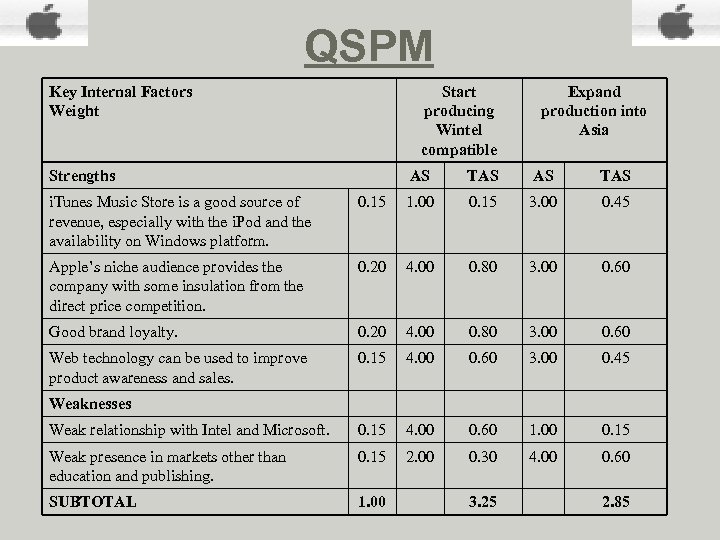 QSPM

| Key Internal Factors Weight | | Start producing Wintel compatible | | Expand production into Asia | |
|---|---|---|---|---|---|
| Strengths | | AS | TAS | AS | TAS |
| iTunes Music Store is a good source of revenue, especially with the iPod and the availability on Windows platform. | 0.15 | 1.00 | 0.15 | 3.00 | 0.45 |
| Apple's niche audience provides the company with some insulation from the direct price competition. | 0.20 | 4.00 | 0.80 | 3.00 | 0.60 |
| Good brand loyalty. | 0.20 | 4.00 | 0.80 | 3.00 | 0.60 |
| Web technology can be used to improve product awareness and sales. | 0.15 | 4.00 | 0.60 | 3.00 | 0.45 |
| Weaknesses | | | | | |
| Weak relationship with Intel and Microsoft. | 0.15 | 4.00 | 0.60 | 1.00 | 0.15 |
| Weak presence in markets other than education and publishing. | 0.15 | 2.00 | 0.30 | 4.00 | 0.60 |
| SUBTOTAL | 1.00 | | 3.25 | | 2.85 |